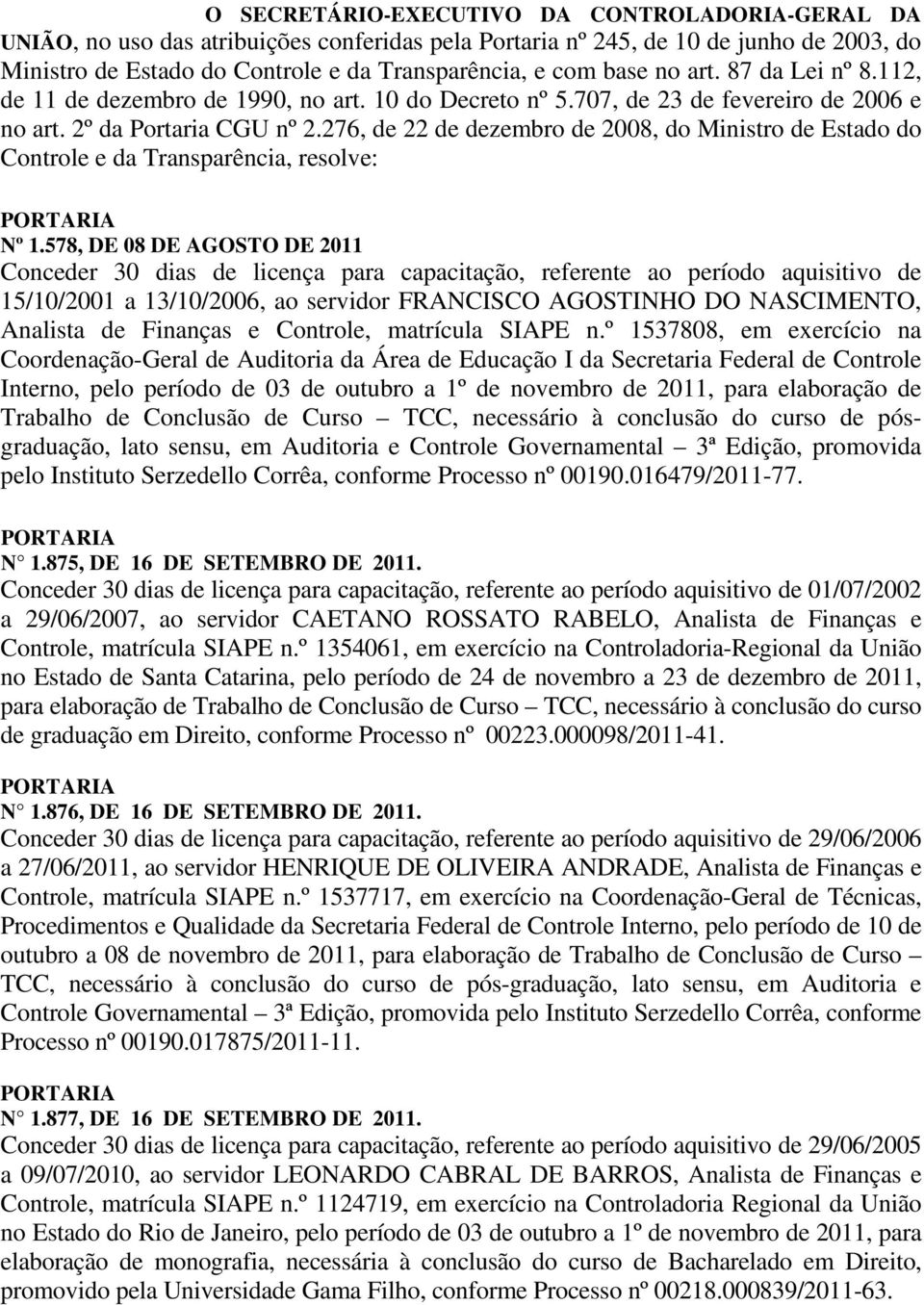 O SECRETÁRIO-EXECUTIVO DA CONTROLADORIA-GERAL DA UNIÃO, no uso das atribuições conferidas pela Portaria nº 245, de 10 de junho de 2003, do Ministro de Estado do Controle e da Transparência, e com base no art. 87 da Lei nº 8.112, de 11 de dezembro de 1990, no art. 10 do Decreto nº 5.707, de 23 de fevereiro de 2006 e no art. 2º da Portaria CGU nº 2.276, de 22 de dezembro de 2008, do Ministro de Estado do Controle e da Transparência, resolve:

PORTARIA
Nº 1.578, DE 08 DE AGOSTO DE 2011
Conceder 30 dias de licença para capacitação, referente ao período aquisitivo de 15/10/2001 a 13/10/2006, ao servidor FRANCISCO AGOSTINHO DO NASCIMENTO, Analista de Finanças e Controle, matrícula SIAPE n.º 1537808, em exercício na Coordenação-Geral de Auditoria da Área de Educação I da Secretaria Federal de Controle Interno, pelo período de 03 de outubro a 1º de novembro de 2011, para elaboração de Trabalho de Conclusão de Curso – TCC, necessário à conclusão do curso de pós-graduação, lato sensu, em Auditoria e Controle Governamental – 3ª Edição, promovida pelo Instituto Serzedello Corrêa, conforme Processo nº 00190.016479/2011-77.

PORTARIA
N° 1.875, DE 16 DE SETEMBRO DE 2011.
Conceder 30 dias de licença para capacitação, referente ao período aquisitivo de 01/07/2002 a 29/06/2007, ao servidor CAETANO ROSSATO RABELO, Analista de Finanças e Controle, matrícula SIAPE n.º 1354061, em exercício na Controladoria-Regional da União no Estado de Santa Catarina, pelo período de 24 de novembro a 23 de dezembro de 2011, para elaboração de Trabalho de Conclusão de Curso – TCC, necessário à conclusão do curso de graduação em Direito, conforme Processo nº 00223.000098/2011-41.

PORTARIA
N° 1.876, DE 16 DE SETEMBRO DE 2011.
Conceder 30 dias de licença para capacitação, referente ao período aquisitivo de 29/06/2006 a 27/06/2011, ao servidor HENRIQUE DE OLIVEIRA ANDRADE, Analista de Finanças e Controle, matrícula SIAPE n.º 1537717, em exercício na Coordenação-Geral de Técnicas, Procedimentos e Qualidade da Secretaria Federal de Controle Interno, pelo período de 10 de outubro a 08 de novembro de 2011, para elaboração de Trabalho de Conclusão de Curso – TCC, necessário à conclusão do curso de pós-graduação, lato sensu, em Auditoria e Controle Governamental – 3ª Edição, promovida pelo Instituto Serzedello Corrêa, conforme Processo nº 00190.017875/2011-11.

PORTARIA
N° 1.877, DE 16 DE SETEMBRO DE 2011.
Conceder 30 dias de licença para capacitação, referente ao período aquisitivo de 29/06/2005 a 09/07/2010, ao servidor LEONARDO CABRAL DE BARROS, Analista de Finanças e Controle, matrícula SIAPE n.º 1124719, em exercício na Controladoria Regional da União no Estado do Rio de Janeiro, pelo período de 03 de outubro a 1º de novembro de 2011, para elaboração de monografia, necessária à conclusão do curso de Bacharelado em Direito, promovido pela Universidade Gama Filho, conforme Processo nº 00218.000839/2011-63.